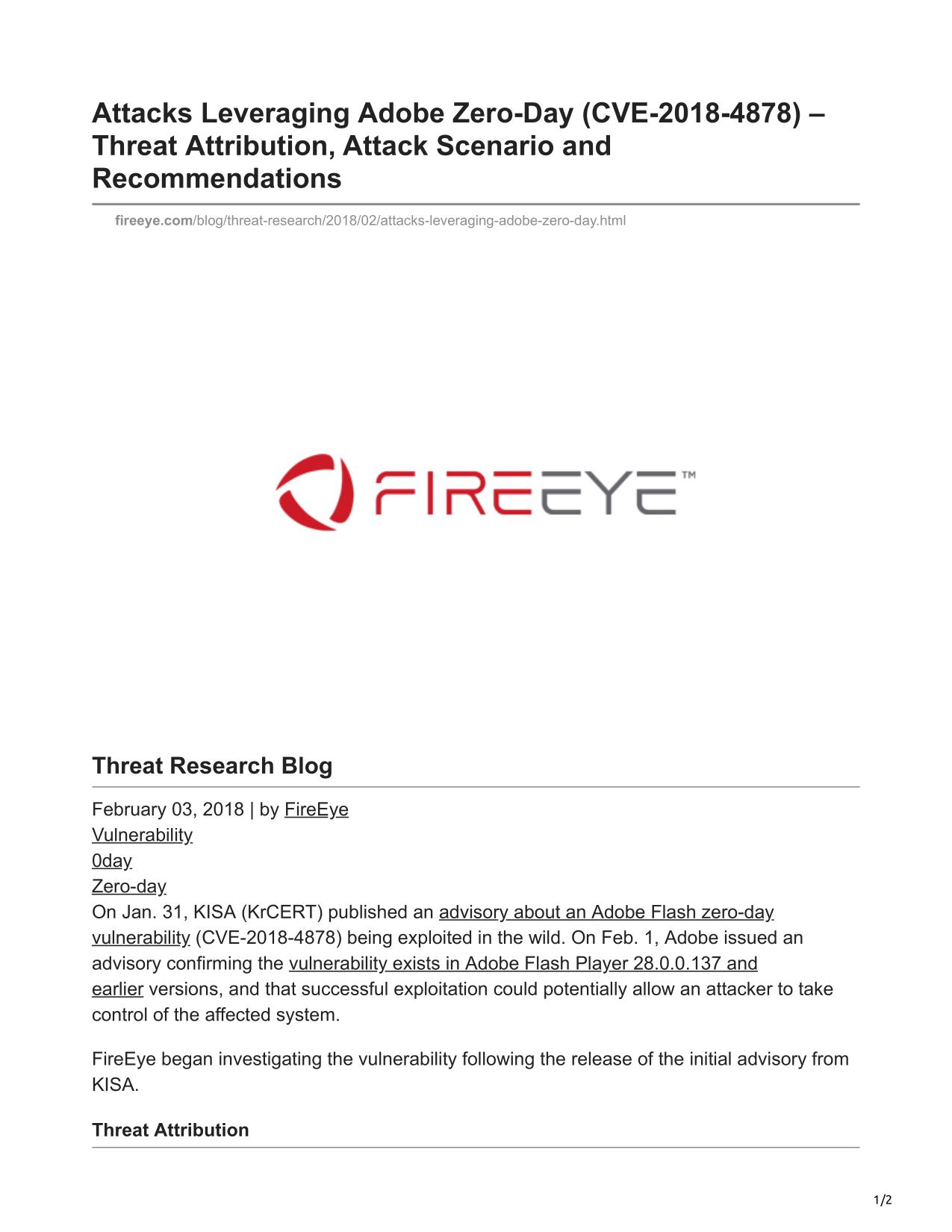 Attacks Leveraging Adobe Zero-Day (CVE-2018-4878) – Threat Attribution, Attack Scenario and Recommendations

fireeye.com/blog/threat-research/2018/02/attacks-leveraging-adobe-zero-day.html

FIREEYE™

Threat Research Blog

February 03, 2018 | by FireEye
Vulnerability
0day
Zero-day
On Jan. 31, KISA (KrCERT) published an advisory about an Adobe Flash zero-day vulnerability (CVE-2018-4878) being exploited in the wild. On Feb. 1, Adobe issued an advisory confirming the vulnerability exists in Adobe Flash Player 28.0.0.137 and earlier versions, and that successful exploitation could potentially allow an attacker to take control of the affected system.

FireEye began investigating the vulnerability following the release of the initial advisory from KISA.

Threat Attribution

1/2